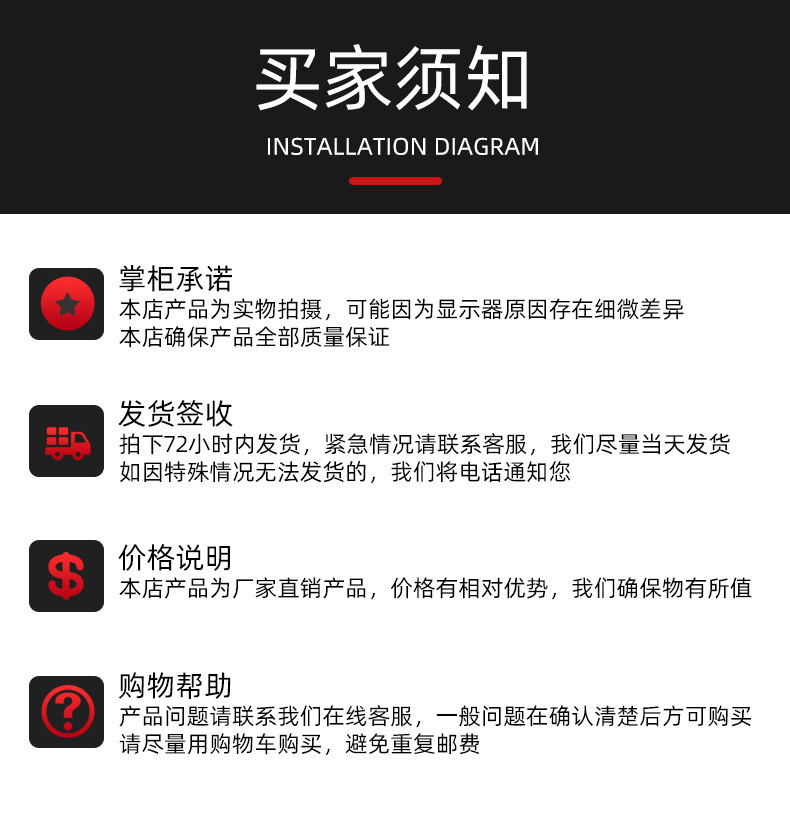 买家须知

INSTALLATION DIAGRAM

掌柜承诺

本店产品为实物拍摄，可能因为显示器原因存在细微差异
本店确保产品全部质量保证

发货签收

拍下72小时内发货，紧急情况请联系客服，我们尽量当天发货
如因特殊情况无法发货的，我们将电话通知您

价格说明

本店产品为厂家直销产品，价格有相对优势，我们确保物有所值

购物帮助

产品问题请联系我们在线客服，一般问题在确认清楚后方可购买
请尽量用购物车购买，避免重复邮费